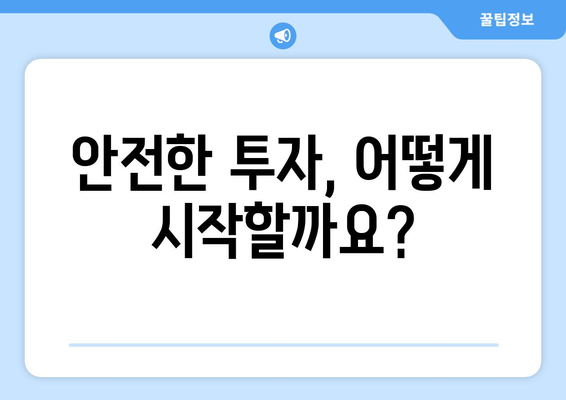 꿀팁정보

안전한 투자, 어떻게 시작할까요?